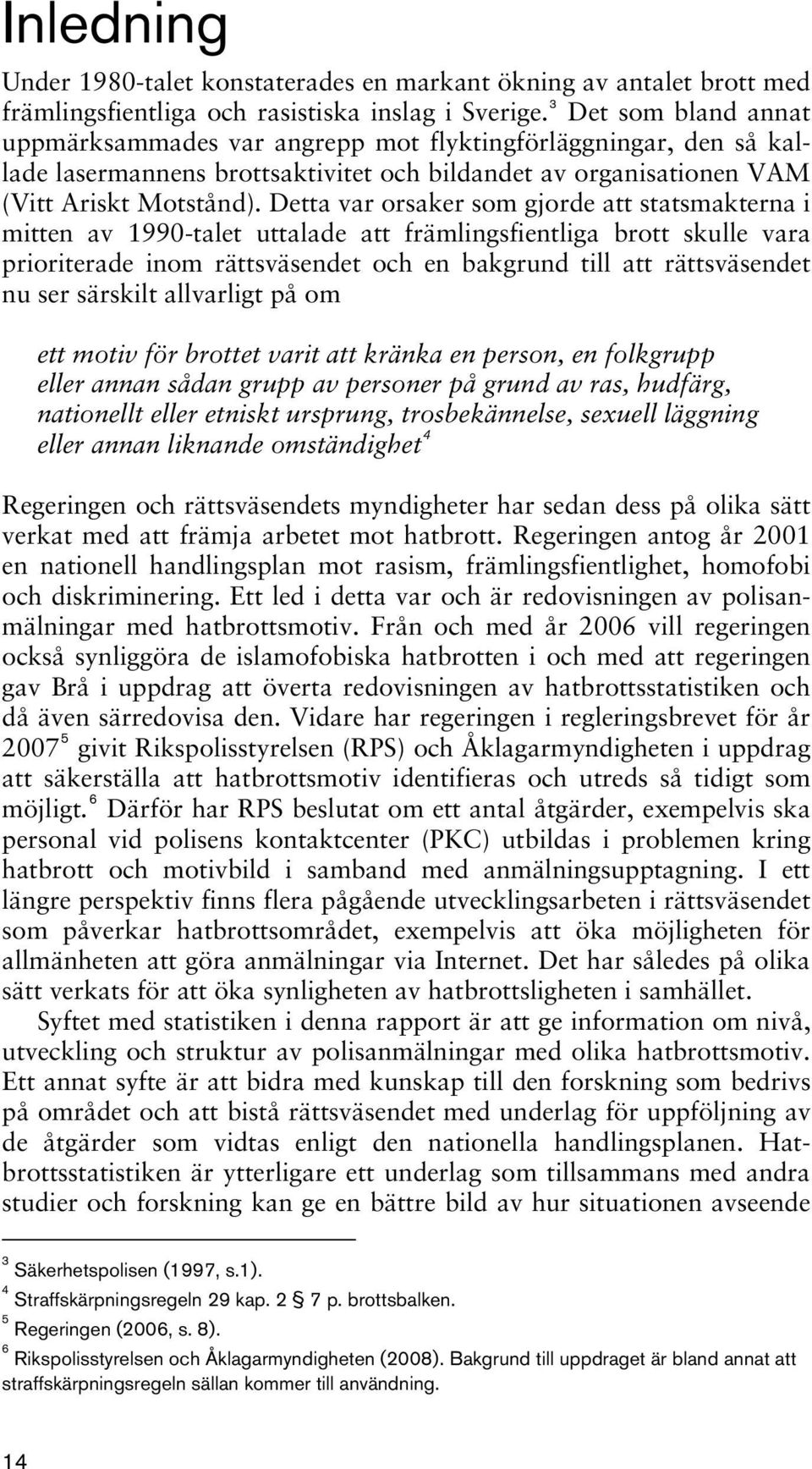 Inledning

Under 1980-talet konstaterades en markant ökning av antalet brott med främlingsfientliga och rasistiska inslag i Sverige.$^3$ Det som bland annat uppmärksammades var angrepp mot flyktingförläggningar, den så kallade lasermannens brottsaktivitet och bildandet av organisationen VAM (Vitt Ariskt Motstånd). Detta var orsaker som gjorde att statsmakterna i mitten av 1990-talet uttalade att främlingsfientliga brott skulle vara prioriterade inom rättsväsendet och en bakgrund till att rättsväsendet nu ser särskilt allvarligt på om

ett motiv för brottet varit att kränka en person, en folkgrupp eller annan sådan grupp av personer på grund av ras, hudfärg, nationellt eller etniskt ursprung, trosbekännelse, sexuell läggning eller annan liknande omständighet$^4$

Regeringen och rättsväsendets myndigheter har sedan dess på olika sätt verkat med att främja arbetet mot hatbrott. Regeringen antog år 2001 en nationell handlingsplan mot rasism, främlingsfientlighet, homofobi och diskriminering. Ett led i detta var och är redovisningen av polisanmälningar med hatbrottsmotiv. Från och med år 2006 vill regeringen också synliggöra de islamofobiska hatbrotten i och med att regeringen gav Brå i uppdrag att överta redovisningen av hatbrottsstatistiken och då även särredovisa den. Vidare har regeringen i regleringsbrevet för år 2007$^5$ givit Rikspolisstyrelsen (RPS) och Åklagarmyndigheten i uppdrag att säkerställa att hatbrottsmotiv identifieras och utreds så tidigt som möjligt.$^6$ Därför har RPS beslutat om ett antal åtgärder, exempelvis ska personal vid polisens kontaktcenter (PKC) utbildas i problemen kring hatbrott och motivbild i samband med anmälningsupptagning. I ett längre perspektiv finns flera pågående utvecklingsarbeten i rättsväsendet som påverkar hatbrottsområdet, exempelvis att öka möjligheten för allmänheten att göra anmälningar via Internet. Det har således på olika sätt verkats för att öka synligheten av hatbrottsligheten i samhället.

Syftet med statistiken i denna rapport är att ge information om nivå, utveckling och struktur av polisanmälningar med olika hatbrottsmotiv. Ett annat syfte är att bidra med kunskap till den forskning som bedrivs på området och att bistå rättsväsendet med underlag för uppföljning av de åtgärder som vidtas enligt den nationella handlingsplanen. Hatbrottsstatistiken är ytterligare ett underlag som tillsammans med andra studier och forskning kan ge en bättre bild av hur situationen avseende

$^3$ Säkerhetspolisen (1997, s.1).
$^4$ Straffskärpningsregeln 29 kap. 2 § 7 p. brottsbalken.
$^5$ Regeringen (2006, s. 8).
$^6$ Rikspolisstyrelsen och Åklagarmyndigheten (2008). Bakgrund till uppdraget är bland annat att straffskärpningsregeln sällan kommer till användning.

14